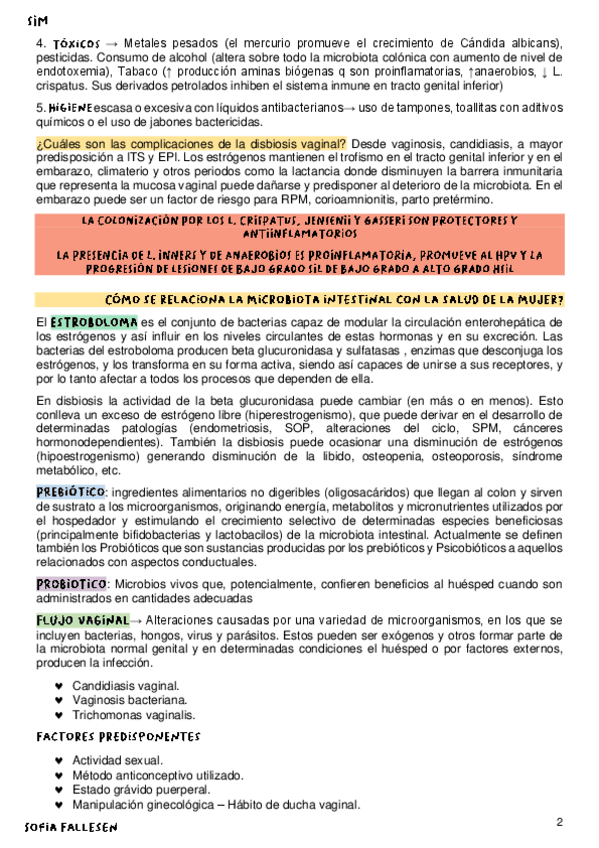 SIM

4. TÓXICOS → Metales pesados (el mercurio promueve el crecimiento de Cándida albicans), pesticidas. Consumo de alcohol (altera sobre todo la microbiota colónica con aumento de nivel de endotoxemia), Tabaco (↑ producción aminas biógenas q son proinflamatorias, ↑anaerobios, ↓ L. crispatus. Sus derivados petrolados inhiben el sistema inmune en tracto genital inferior)

5. HIGIENE escasa o excesiva con líquidos antibacterianos→ uso de tampones, toallitas con aditivos químicos o el uso de jabones bactericidas.

¿Cuáles son las complicaciones de la disbiosis vaginal? Desde vaginosis, candidiasis, a mayor predisposición a ITS y EPI. Los estrógenos mantienen el trofismo en el tracto genital inferior y en el embarazo, climaterio y otros periodos como la lactancia donde disminuyen la barrera inmunitaria que representa la mucosa vaginal puede dañarse y predisponer al deterioro de la microbiota. En el embarazo puede ser un factor de riesgo para RPM, corioamnionitis, parto pretérmino.

LA COLONIZACIÓN POR LOS L. CRISPATUS, JENSENII Y GASSERI SON PROTECTORES Y ANTIINFLAMATORIOS

LA PRESENCIA DE L. INNERS Y DE ANAEROBIOS ES PROINFLAMATORIA, PROMUEVE AL HPV Y LA PROGRESIÓN DE LESIONES DE BAJO GRADO SIL DE BAJO GRADO A ALTO GRADO HSIL

CÓMO SE RELACIONA LA MICROBIOTA INTESTINAL CON LA SALUD DE LA MUJER?

El ESTROBOLOMA es el conjunto de bacterias capaz de modular la circulación enterohepática de los estrógenos y así influir en los niveles circulantes de estas hormonas y en su excreción. Las bacterias del estroboloma producen beta glucuronidasa y sulfatasas , enzimas que desconjuga los estrógenos, y los transforma en su forma activa, siendo así capaces de unirse a sus receptores, y por lo tanto afectar a todos los procesos que dependen de ella.

En disbiosis la actividad de la beta glucuronidasa puede cambiar (en más o en menos). Esto conlleva un exceso de estrógeno libre (hiperestrogenismo), que puede derivar en el desarrollo de determinadas patologías (endometriosis, SOP, alteraciones del ciclo, SPM, cánceres hormonodependientes). También la disbiosis puede ocasionar una disminución de estrógenos (hipoestrogenismo) generando disminución de la libido, osteopenia, osteoporosis, síndrome metabólico, etc.

PREBIÓTICO: ingredientes alimentarios no digeribles (oligosacáridos) que llegan al colon y sirven de sustrato a los microorganismos, originando energía, metabolitos y micronutrientes utilizados por el hospedador y estimulando el crecimiento selectivo de determinadas especies beneficiosas (principalmente bifidobacterias y lactobacilos) de la microbiota intestinal. Actualmente se definen también los Probióticos que son sustancias producidas por los prebióticos y Psicobióticos a aquellos relacionados con aspectos conductuales.

PROBIOTICO: Microbios vivos que, potencialmente, confieren beneficios al huésped cuando son administrados en cantidades adecuadas

FLUJO VAGINAL→ Alteraciones causadas por una variedad de microorganismos, en los que se incluyen bacterias, hongos, virus y parásitos. Estos pueden ser exógenos y otros formar parte de la microbiota normal genital y en determinadas condiciones el huésped o por factores externos, producen la infección.

♥ Candidiasis vaginal.
♥ Vaginosis bacteriana.
♥ Trichomonas vaginalis.

FACTORES PREDISPONENTES

♥ Actividad sexual.
♥ Método anticonceptivo utilizado.
♥ Estado grávido puerperal.
♥ Manipulación ginecológica – Hábito de ducha vaginal.

SOFIA FALLESEN
2